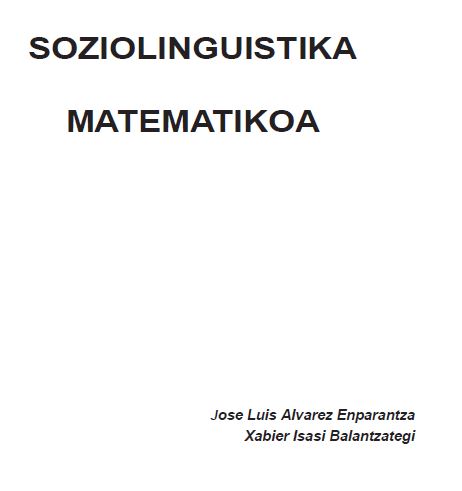 SOZIOLINGUISTIKA

MATEMATIKOA

Jose Luis Alvarez Enparantza
Xabier Isasi Balantzategi